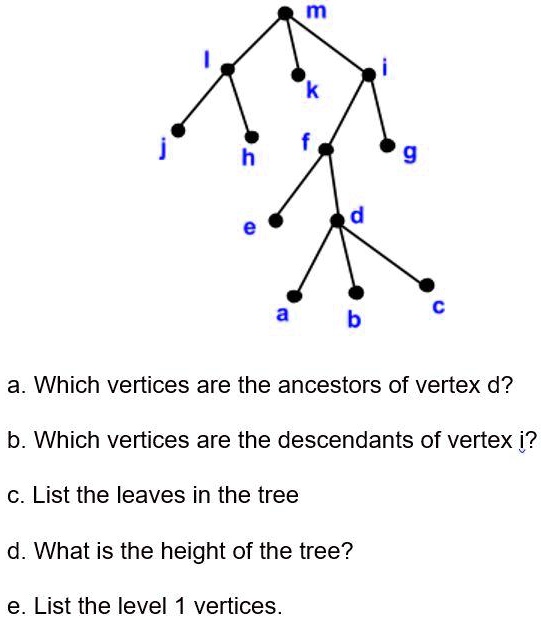 m
l
k
i
j
h
f
g
e
d
a
b
c

a. Which vertices are the ancestors of vertex d?

b. Which vertices are the descendants of vertex i?

c. List the leaves in the tree

d. What is the height of the tree?

e. List the level 1 vertices.